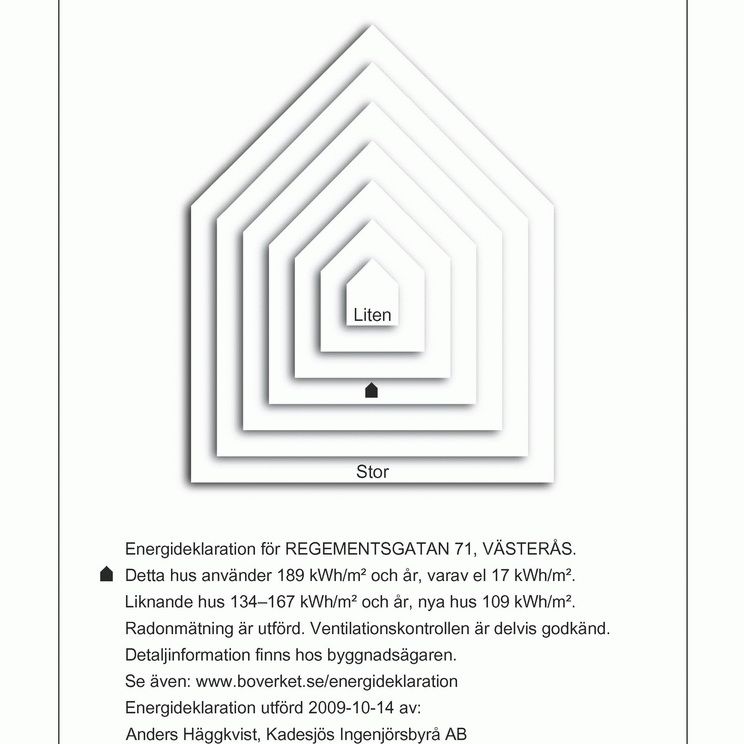 Liten

Stor

Energideklaration för REGEMENTSGATAN 71, VÄSTERÅS.
Detta hus använder 189 kWh/m² och år, varav el 17 kWh/m².
Liknande hus 134–167 kWh/m² och år, nya hus 109 kWh/m².
Radonmätning är utförd. Ventilationskontrollen är delvis godkänd.
Detaljinformation finns hos byggnadsägaren.
Se även: www.boverket.se/energideklaration
Energideklaration utförd 2009-10-14 av:
Anders Häggkvist, Kadesjös Ingenjörsbyrå AB